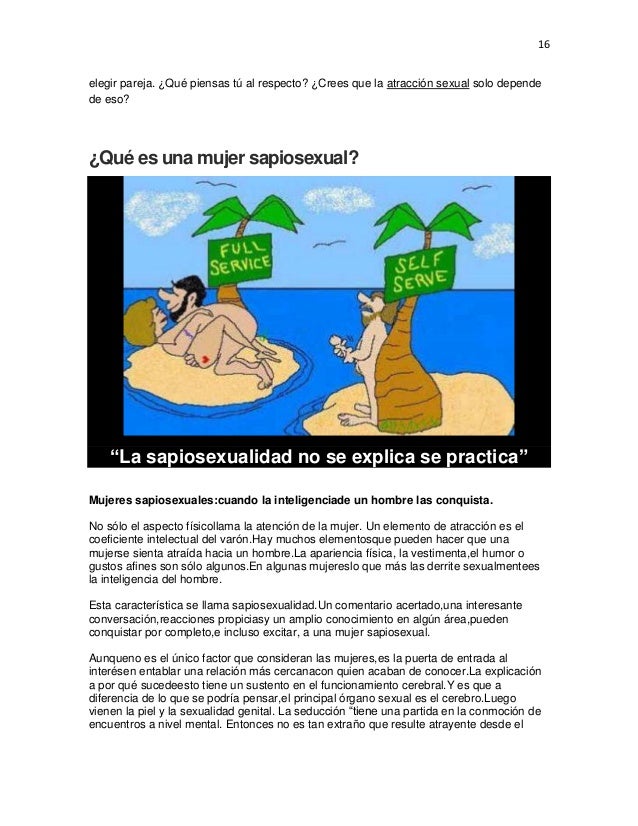 16

elegir pareja. ¿Qué piensas tú al respecto? ¿Crees que la atracción sexual solo depende de eso?

¿Qué es una mujer sapiosexual?

FULL SERVICE

SELF SERVE

“La sapiosexualidad no se explica se practica”

Mujeres sapiosexuales:cuando la inteligenciade un hombre las conquista.

No sólo el aspecto físicollama la atención de la mujer. Un elemento de atracción es el coeficiente intelectual del varón.Hay muchos elementosque pueden hacer que una mujerse sienta atraída hacia un hombre.La apariencia física, la vestimenta,el humor o gustos afines son sólo algunos.En algunas mujereslo que más las derrite sexualmentees la inteligencia del hombre.

Esta característica se llama sapiosexualidad.Un comentario acertado,una interesante conversación,reacciones propiciasy un amplio conocimiento en algún área,pueden conquistar por completo,e incluso excitar, a una mujer sapiosexual.

Aunqueno es el único factor que consideran las mujeres,es la puerta de entrada al interésen entablar una relación más cercanacon quien acaban de conocer.La explicación a por qué sucedeesto tiene un sustento en el funcionamiento cerebral.Y es que a diferencia de lo que se podría pensar,el principal órgano sexual es el cerebro.Luego vienen la piel y la sexualidad genital. La seducción “tiene una partida en la conmoción de encuentros a nivel mental. Entonces no es tan extraño que resulte atrayente desde el